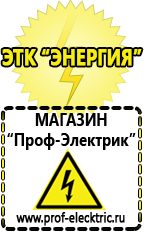 ЭТК "ЭНЕРГИЯ"

МАГАЗИН
"Проф-Электрик"

www.prof-electric.ru